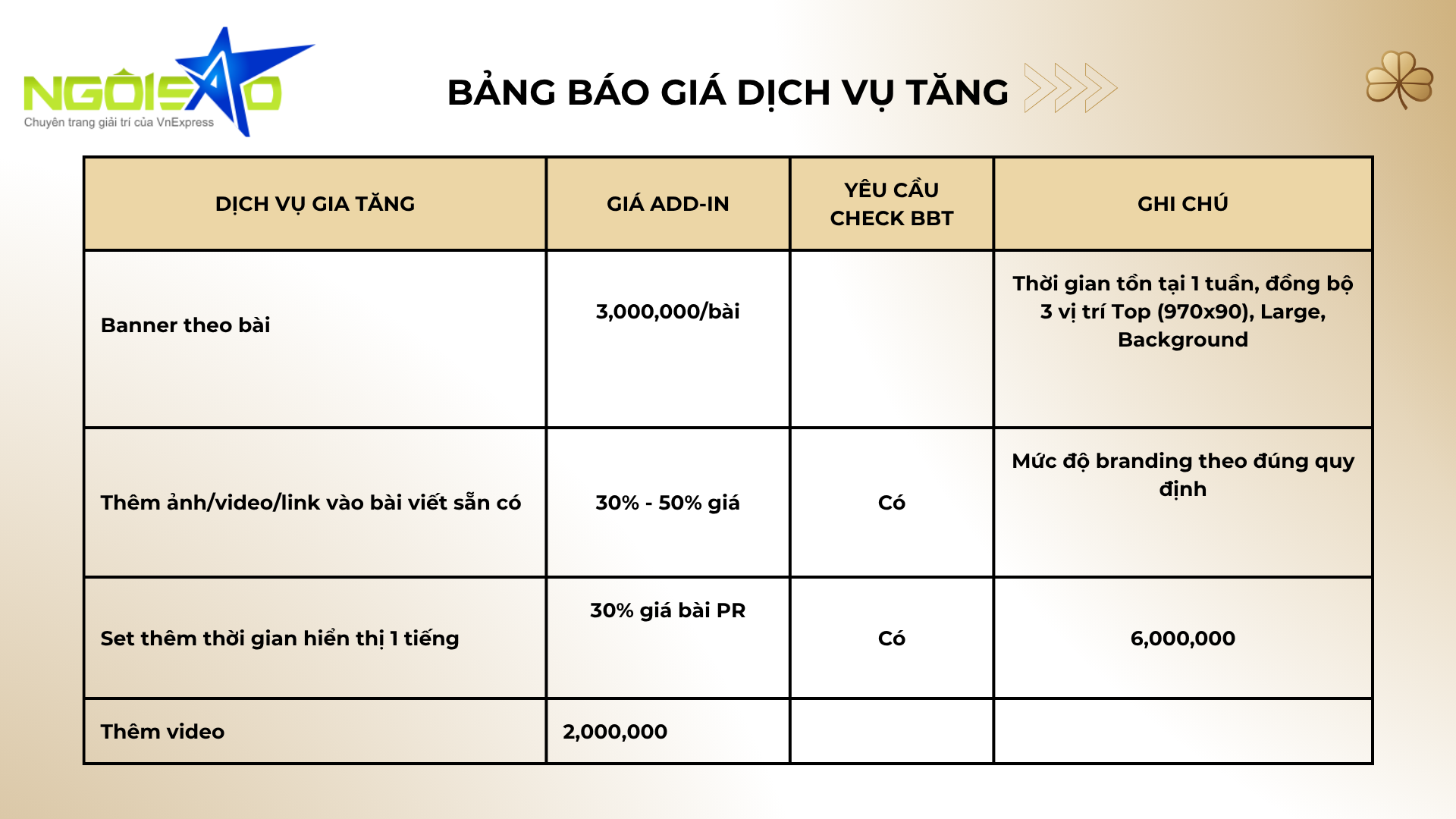 NGÔISAO
Chuyên trang giải trí của VnExpress

BẢNG BÁO GIÁ DỊCH VỤ TĂNG

| DỊCH VỤ GIA TĂNG | GIÁ ADD-IN | YÊU CẦU CHECK BBT | GHI CHÚ |
|---|---|---|---|
| Banner theo bài | 3,000,000/bài | | Thời gian tồn tại 1 tuần, đồng bộ 3 vị trí Top (970x90), Large, Background |
| Thêm ảnh/video/link vào bài viết sẵn có | 30% - 50% giá | Có | Mức độ branding theo đúng quy định |
| Set thêm thời gian hiển thị 1 tiếng | 30% giá bài PR | Có | 6,000,000 |
| Thêm video | 2,000,000 | | |